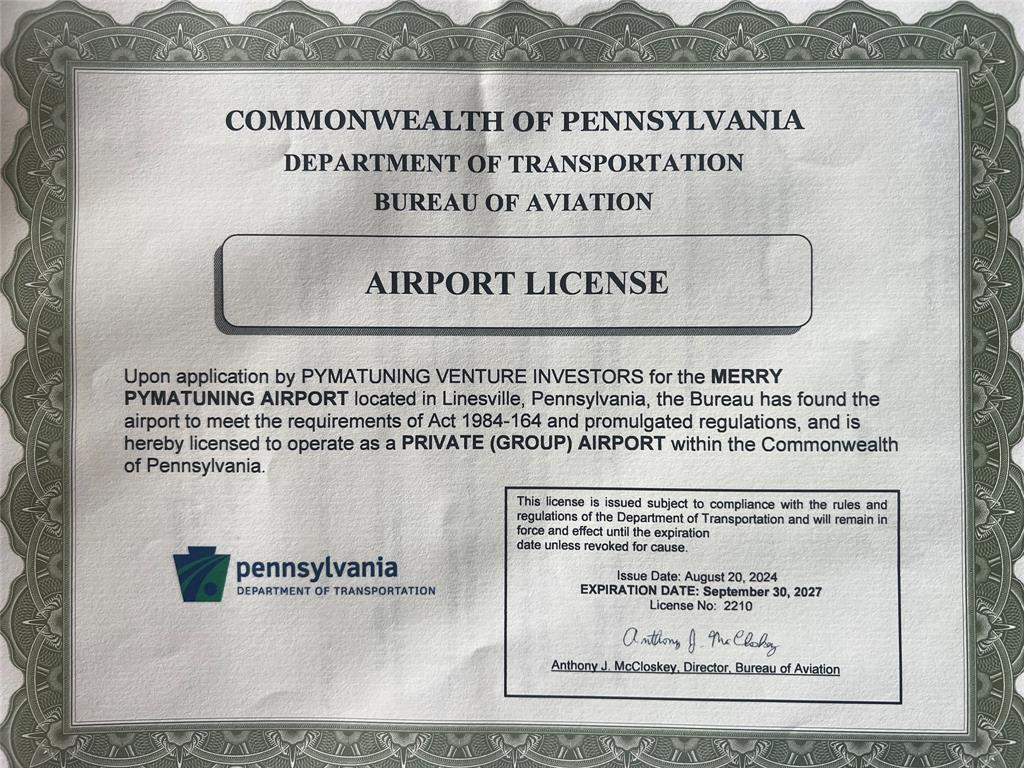 COMMONWEALTH OF PENNSYLVANIA
DEPARTMENT OF TRANSPORTATION
BUREAU OF AVIATION

AIRPORT LICENSE

Upon application by PYMATUNING VENTURE INVESTORS for the MERRY PYMATUNING AIRPORT located in Linesville, Pennsylvania, the Bureau has found the airport to meet the requirements of Act 1984-164 and promulgated regulations, and is hereby licensed to operate as a PRIVATE (GROUP) AIRPORT within the Commonwealth of Pennsylvania.

pennsylvania
DEPARTMENT OF TRANSPORTATION

This license is issued subject to compliance with the rules and regulations of the Department of Transportation and will remain in force and effect until the expiration date unless revoked for cause.

Issue Date: August 20, 2024
EXPIRATION DATE: September 30, 2027
License No: 2210

Anthony J. McCloskey

Anthony J. McCloskey, Director, Bureau of Aviation